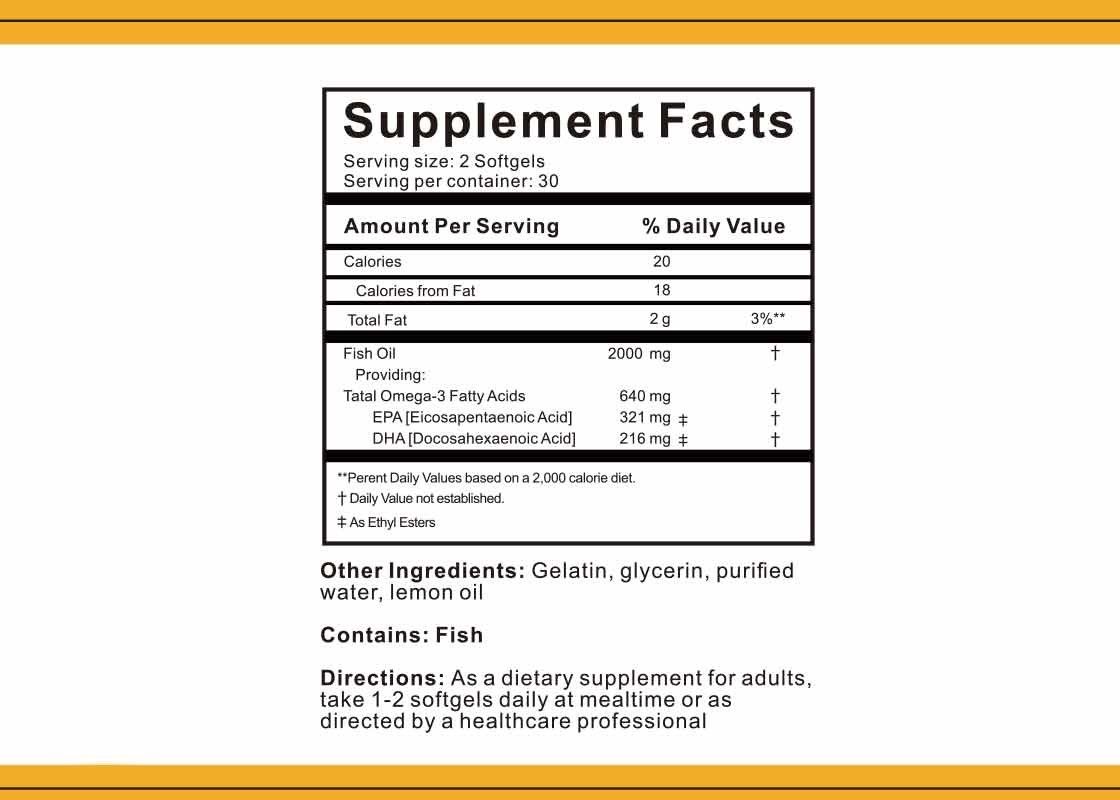 Supplement Facts
Serving size: 2 Softgels
Serving per container: 30

| Amount Per Serving | | % Daily Value |
|---|---|---|
| Calories | 20 | |
| Calories from Fat | 18 | |
| Total Fat | 2 g | 3%** |
| Fish Oil | 2000 mg | † |
| Providing: | | |
| Tatal Omega-3 Fatty Acids | 640 mg | † |
| EPA [Eicosapentaenoic Acid] | 321 mg ‡ | † |
| DHA [Docosahexaenoic Acid] | 216 mg ‡ | † |

**Perent Daily Values based on a 2,000 calorie diet.
† Daily Value not established.
‡ As Ethyl Esters

Other Ingredients: Gelatin, glycerin, purified water, lemon oil

Contains: Fish

Directions: As a dietary supplement for adults, take 1-2 softgels daily at mealtime or as directed by a healthcare professional